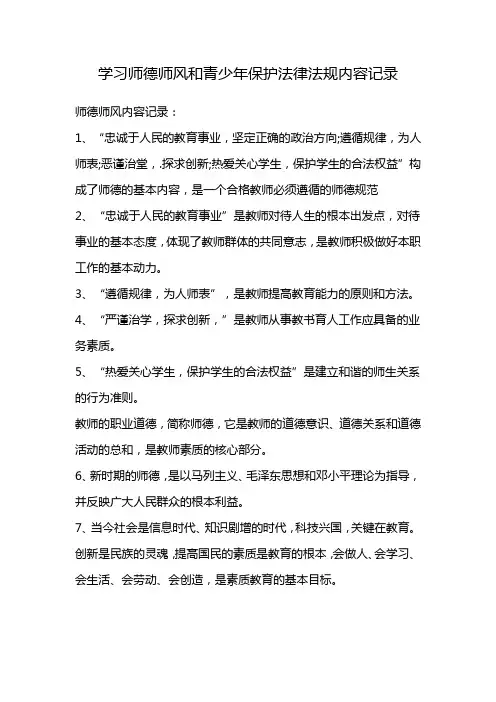 学习师德师风和青少年保护法律法规内容记录

师德师风内容记录：

1、“忠诚于人民的教育事业，坚定正确的政治方向;遵循规律，为人师表;恶谨治堂，.探求创新;热爱关心学生，保护学生的合法权益”构成了师德的基本内容，是一个合格教师必须遵循的师德规范

2、“忠诚于人民的教育事业”是教师对待人生的根本出发点，对待事业的基本态度，体现了教师群体的共同意志，是教师积极做好本职工作的基本动力。

3、“遵循规律，为人师表”，是教师提高教育能力的原则和方法。

4、“严谨治学，探求创新，”是教师从事教书育人工作应具备的业务素质。

5、“热爱关心学生，保护学生的合法权益”是建立和谐的师生关系的行为准则。

教师的职业道德，简称师德，它是教师的道德意识、道德关系和道德活动的总和，是教师素质的核心部分。

6、新时期的师德，是以马列主义、毛泽东思想和邓小平理论为指导，并反映广大人民群众的根本利益。

7、当今社会是信息时代、知识剧增的时代，科技兴国，关键在教育。创新是民族的灵魂，提高国民的素质是教育的根本，会做人、会学习、会生活、会劳动、会创造，是素质教育的基本目标。